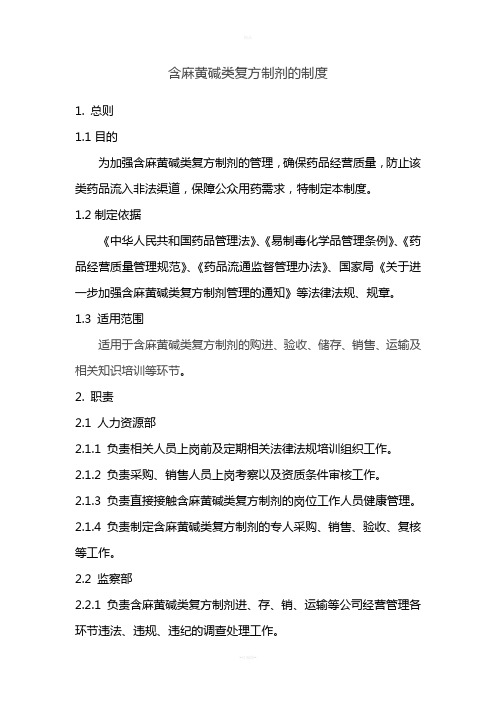 含麻黄碱类复方制剂的制度

1. 总则

1.1 目的

为加强含麻黄碱类复方制剂的管理，确保药品经营质量，防止该类药品流入非法渠道，保障公众用药需求，特制定本制度。

1.2 制定依据

《中华人民共和国药品管理法》、《易制毒化学品管理条例》、《药品经营质量管理规范》、《药品流通监督管理办法》、国家局《关于进一步加强含麻黄碱类复方制剂管理的通知》等法律法规、规章。

1.3 适用范围

适用于含麻黄碱类复方制剂的购进、验收、储存、销售、运输及相关知识培训等环节。

2. 职责

2.1 人力资源部

2.1.1 负责相关人员上岗前及定期相关法律法规培训组织工作。

2.1.2 负责采购、销售人员上岗考察以及资质条件审核工作。

2.1.3 负责直接接触含麻黄碱类复方制剂的岗位工作人员健康管理。

2.1.4 负责制定含麻黄碱类复方制剂的专人采购、销售、验收、复核等工作。

2.2 监察部

2.2.1 负责含麻黄碱类复方制剂进、存、销、运输等公司经营管理各环节违法、违规、违纪的调查处理工作。